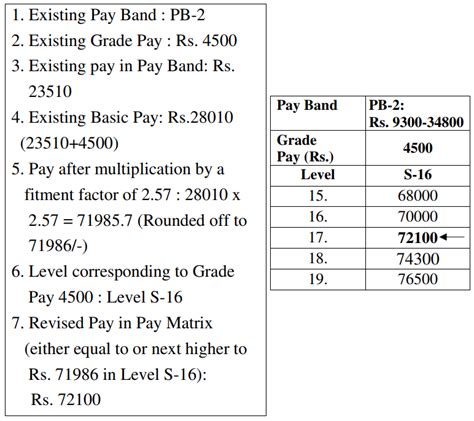 1. Existing Pay Band : PB-2
2. Existing Grade Pay : Rs. 4500
3. Existing pay in Pay Band: Rs. 23510
4. Existing Basic Pay: Rs.28010 (23510+4500)
5. Pay after multiplication by a fitment factor of 2.57 : 28010 x 2.57 = 71985.7 (Rounded off to 71986/-)
6. Level corresponding to Grade Pay 4500 : Level S-16
7. Revised Pay in Pay Matrix (either equal to or next higher to Rs. 71986 in Level S-16): Rs. 72100

| Pay Band | PB-2: Rs. 9300-34800 |
|---|---|
| Grade Pay (Rs.) | 4500 |
| Level | S-16 |
| 15. | 68000 |
| 16. | 70000 |
| 17. | 72100 |
| 18. | 74300 |
| 19. | 76500 |